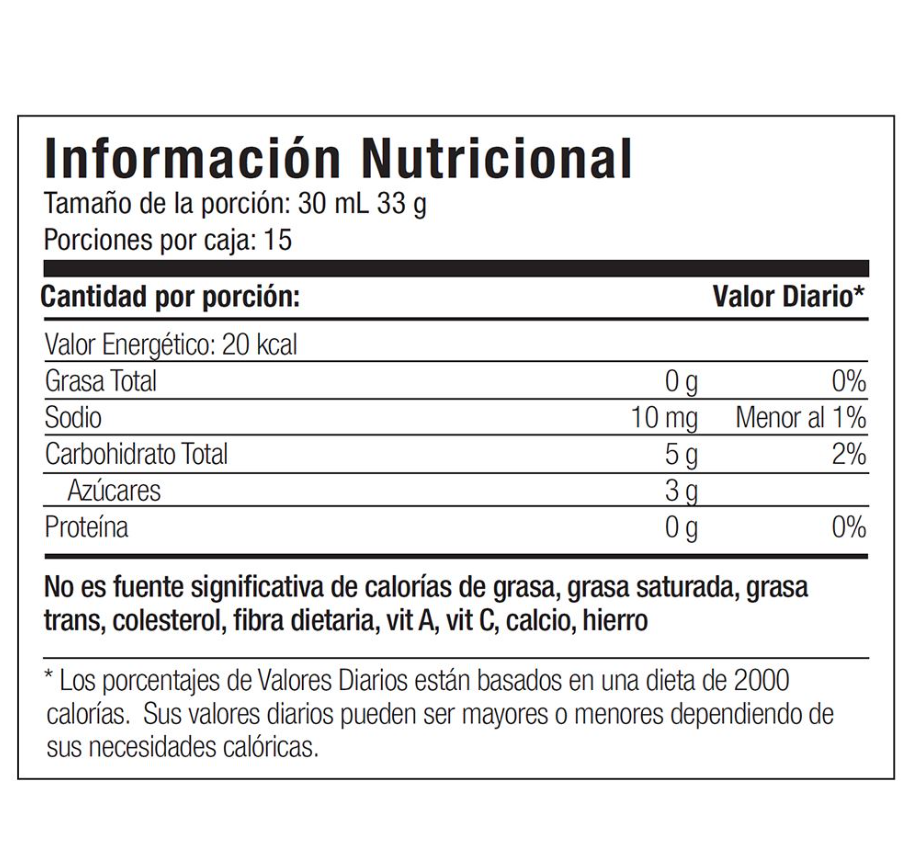 Información Nutricional
Tamaño de la porción: 30 mL 33 g
Porciones por caja: 15

| Cantidad por porción: | | Valor Diario* |
|---|---|---|
| Valor Energético: 20 kcal | | |
| Grasa Total | 0 g | 0% |
| Sodio | 10 mg | Menor al 1% |
| Carbohidrato Total | 5 g | 2% |
| Azúcares | 3 g | |
| Proteína | 0 g | 0% |

No es fuente significativa de calorías de grasa, grasa saturada, grasa trans, colesterol, fibra dietaria, vit A, vit C, calcio, hierro

* Los porcentajes de Valores Diarios están basados en una dieta de 2000 calorías. Sus valores diarios pueden ser mayores o menores dependiendo de sus necesidades calóricas.